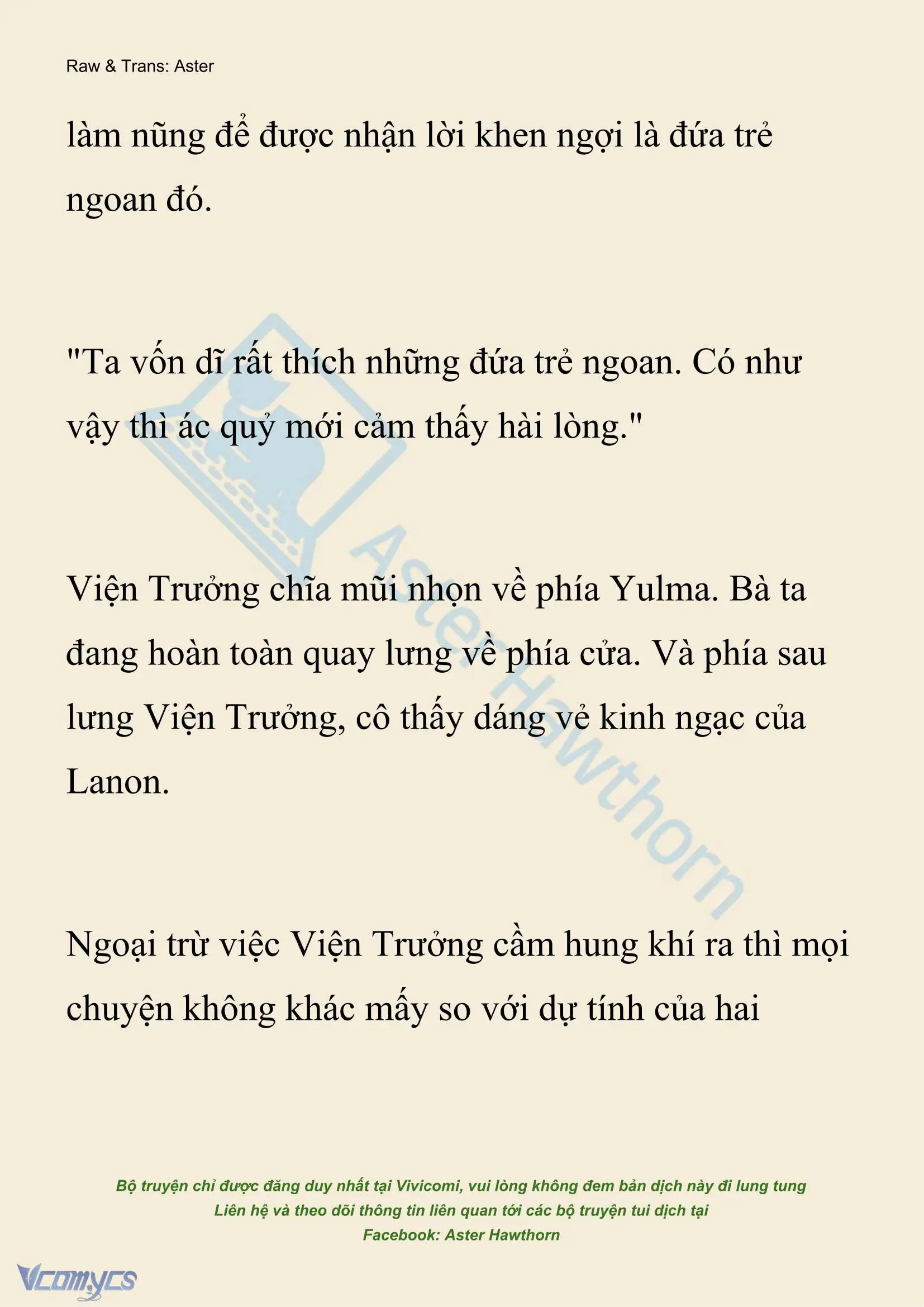 Raw & Trans: Aster

làm nũng để được nhận lời khen ngợi là đứa trẻ ngoan đó.

"Ta vốn dĩ rất thích những đứa trẻ ngoan. Có như vậy thì ác quỷ mới cảm thấy hài lòng."

Viện Trưởng chĩa mũi nhọn về phía Yulma. Bà ta đang hoàn toàn quay lưng về phía cửa. Và phía sau lưng Viện Trưởng, cô thấy dáng vẻ kinh ngạc của Lanon.

Ngoại trừ việc Viện Trưởng cầm hung khí ra thì mọi chuyện không khác mấy so với dự tính của hai

Aster Hawthorn

Bộ truyện chỉ được đăng duy nhất tại Vivicomi, vui lòng không đem bản dịch này đi lung tung
Liên hệ và theo dõi thông tin liên quan tới các bộ truyện tui dịch tại
Facebook: Aster Hawthorn

Vcomycs